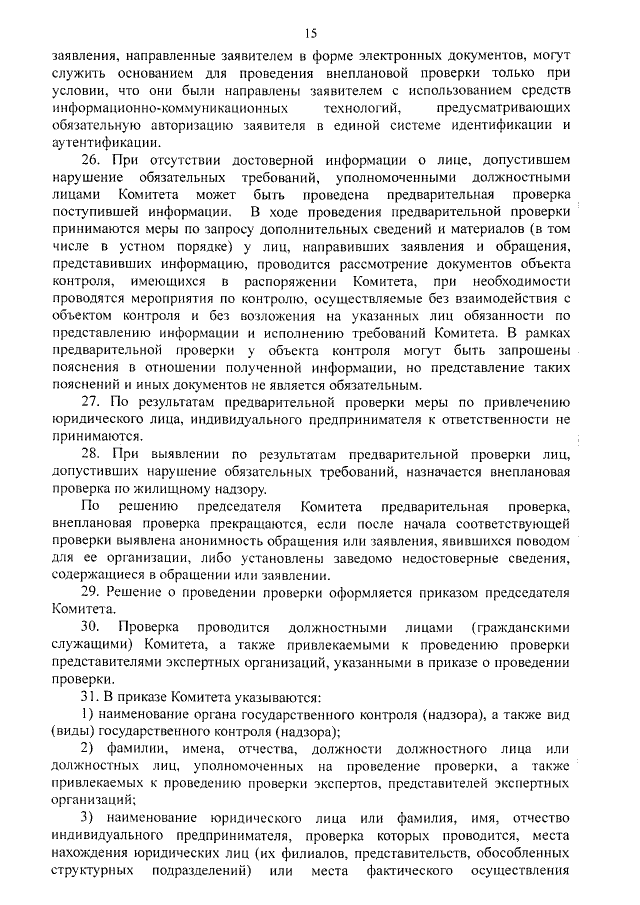 15

заявления, направленные заявителем в форме электронных документов, могут служить основанием для проведения внеплановой проверки только при условии, что они были направлены заявителем с использованием средств информационно-коммуникационных технологий, предусматривающих обязательную авторизацию заявителя в единой системе идентификации и аутентификации.

26. При отсутствии достоверной информации о лице, допустившем нарушение обязательных требований, уполномоченными должностными лицами Комитета может быть проведена предварительная проверка поступившей информации. В ходе проведения предварительной проверки принимаются меры по запросу дополнительных сведений и материалов (в том числе в устном порядке) у лиц, направивших заявления и обращения, представивших информацию, проводится рассмотрение документов объекта контроля, имеющихся в распоряжении Комитета, при необходимости проводятся мероприятия по контролю, осуществляемые без взаимодействия с объектом контроля и без возложения на указанных лиц обязанности по представлению информации и исполнению требований Комитета. В рамках предварительной проверки у объекта контроля могут быть запрошены пояснения в отношении полученной информации, но представление таких пояснений и иных документов не является обязательным.

27. По результатам предварительной проверки меры по привлечению юридического лица, индивидуального предпринимателя к ответственности не принимаются.

28. При выявлении по результатам предварительной проверки лиц, допустивших нарушение обязательных требований, назначается внеплановая проверка по жилищному надзору.

По решению председателя Комитета предварительная проверка, внеплановая проверка прекращаются, если после начала соответствующей проверки выявлена анонимность обращения или заявления, явившихся поводом для ее организации, либо установлены заведомо недостоверные сведения, содержащиеся в обращении или заявлении.

29. Решение о проведении проверки оформляется приказом председателя Комитета.

30. Проверка проводится должностными лицами (гражданскими служащими) Комитета, а также привлекаемыми к проведению проверки представителями экспертных организаций, указанными в приказе о проведении проверки.

31. В приказе Комитета указываются:

1) наименование органа государственного контроля (надзора), а также вид (виды) государственного контроля (надзора);

2) фамилии, имена, отчества, должности должностного лица или должностных лиц, уполномоченных на проведение проверки, а также привлекаемых к проведению проверки экспертов, представителей экспертных организаций;

3) наименование юридического лица или фамилия, имя, отчество индивидуального предпринимателя, проверка которых проводится, места нахождения юридических лиц (их филиалов, представительств, обособленных структурных подразделений) или места фактического осуществления